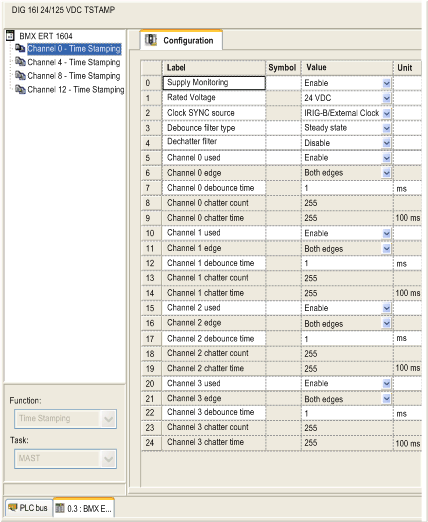 DIG 16I 24/125 VDC TSTAMP

BMX ERT 1604
Channel 0 - Time Stamping
Channel 4 - Time Stamping
Channel 8 - Time Stamping
Channel 12 - Time Stamping

Function:
Time Stamping
Task:
MAST

Configuration

| | Label | Symbol | Value | Unit |
|---|---|---|---|---|
| 0 | Supply Monitoring | | Enable | |
| 1 | Rated Voltage | | 24 VDC | |
| 2 | Clock SYNC source | | IRIG-B/External Clock | |
| 3 | Debounce filter type | | Steady state | |
| 4 | Dechatter filter | | Disable | |
| 5 | Channel 0 used | | Enable | |
| 6 | Channel 0 edge | | Both edges | |
| 7 | Channel 0 debounce time | | 1 | ms |
| 8 | Channel 0 chatter count | | 255 | |
| 9 | Channel 0 chatter time | | 255 | 100 ms |
| 10 | Channel 1 used | | Enable | |
| 11 | Channel 1 edge | | Both edges | |
| 12 | Channel 1 debounce time | | 1 | ms |
| 13 | Channel 1 chatter count | | 255 | |
| 14 | Channel 1 chatter time | | 255 | 100 ms |
| 15 | Channel 2 used | | Enable | |
| 16 | Channel 2 edge | | Both edges | |
| 17 | Channel 2 debounce time | | 1 | ms |
| 18 | Channel 2 chatter count | | 255 | |
| 19 | Channel 2 chatter time | | 255 | 100 ms |
| 20 | Channel 3 used | | Enable | |
| 21 | Channel 3 edge | | Both edges | |
| 22 | Channel 3 debounce time | | 1 | ms |
| 23 | Channel 3 chatter count | | 255 | |
| 24 | Channel 3 chatter time | | 255 | 100 ms |

PLC bus
0.3 : BMX E...